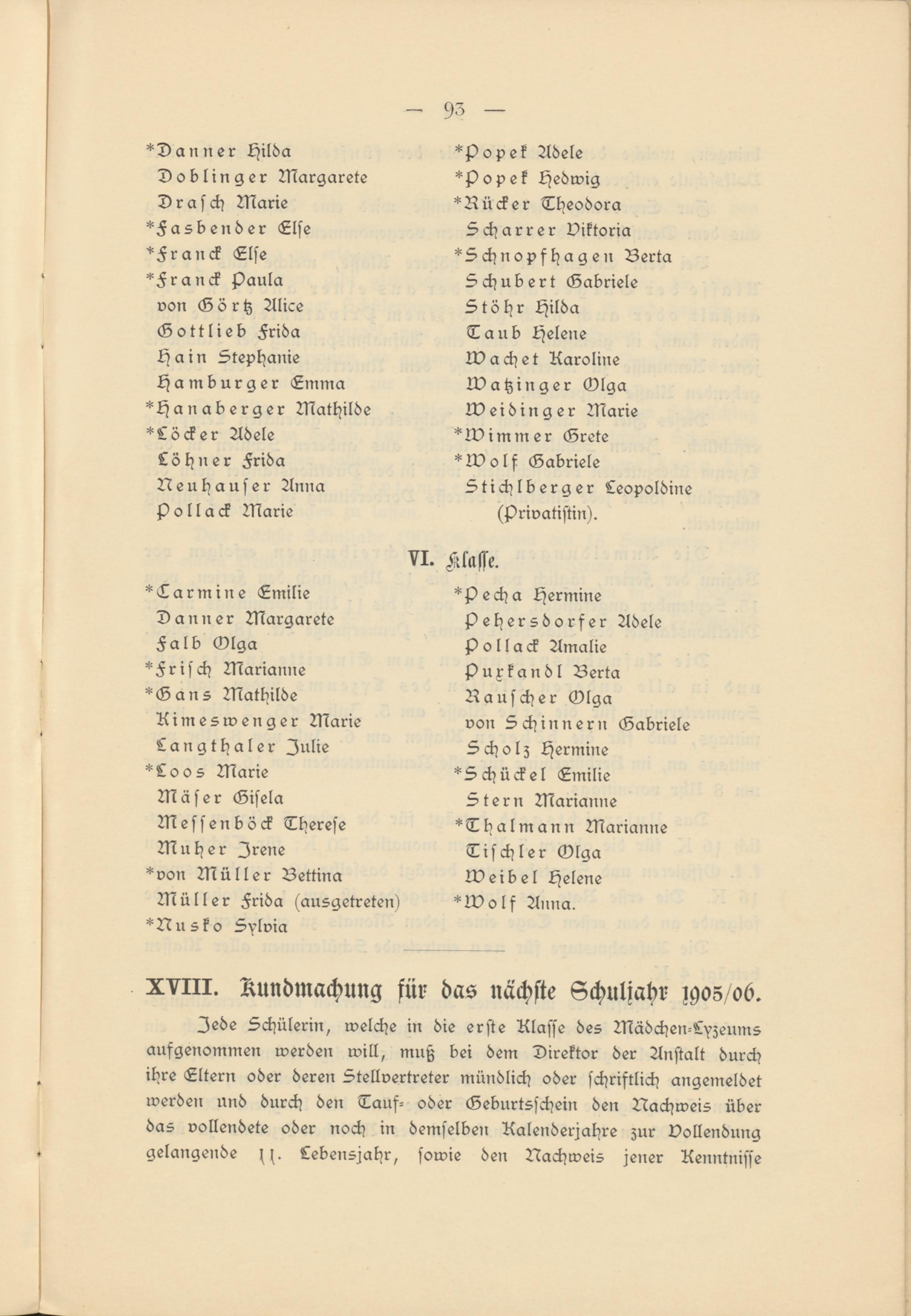 — 93 —

*Danner Hilda
Doblinger Margarete
Drasch Marie
*Fasbender Else
*Franck Else
*Franck Paula
von Görtz Alice
Gottlieb Frida
Hain Stephanie
Hamburger Emma
*Hanaberger Mathilde
*Löcker Adele
Löhner Frida
Neuhauser Anna
Pollack Marie

*Popek Adele
*Popek Hedwig
*Rücker Theodora
Scharrer Viktoria
*Schnopfhagen Berta
Schubert Gabriele
Stöhr Hilda
Taub Helene
Wachet Karoline
Watzinger Olga
Weidinger Marie
*Wimmer Grete
*Wolf Gabriele
Stichlberger Leopoldine (Privatistin).

VI. Klasse.

*Carmine Emilie
Danner Margarete
Falb Olga
*Frisch Marianne
*Gans Mathilde
Kimeswenger Marie
Langthaler Julie
*Loos Marie
Mäser Gisela
Messenböck Therese
Muher Irene
*von Müller Bettina
Müller Frida (ausgetreten)
*Nusko Sylvia

*Pecha Hermine
Pehersdorfer Adele
Pollack Amalie
Purkandl Berta
Rauscher Olga
von Schinnern Gabriele
Scholz Hermine
*Schückel Emilie
Stern Marianne
*Thalmann Marianne
Tischler Olga
Weibel Helene
*Wolf Anna.

XVIII. Kundmachung für das nächste Schuljahr 1905/06.

Jede Schülerin, welche in die erste Klasse des Mädchen-Lyzeums aufgenommen werden will, muß bei dem Direktor der Anstalt durch ihre Eltern oder deren Stellvertreter mündlich oder schriftlich angemeldet werden und durch den Tauf- oder Geburtsschein den Nachweis über das vollendete oder noch in demselben Kalenderjahre zur Vollendung gelangende 11. Lebensjahr, sowie den Nachweis jener Kenntnisse